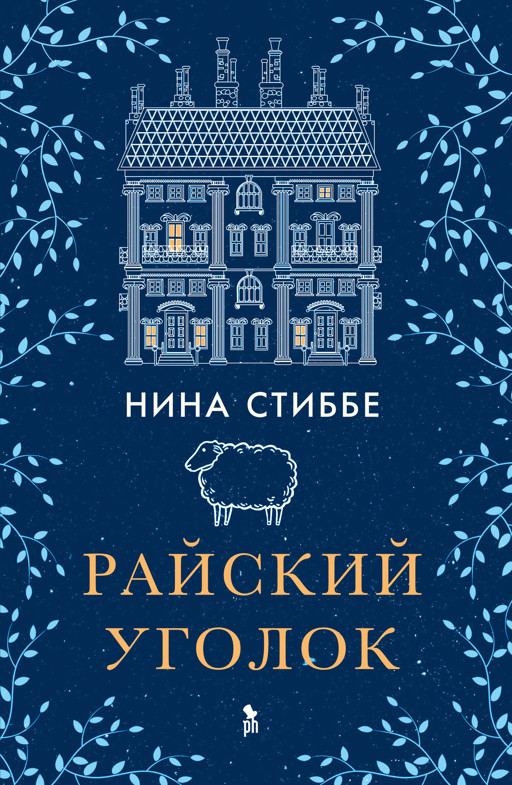 НИНА СТИББЕ

РАЙСКИЙ УГОЛОК

ph